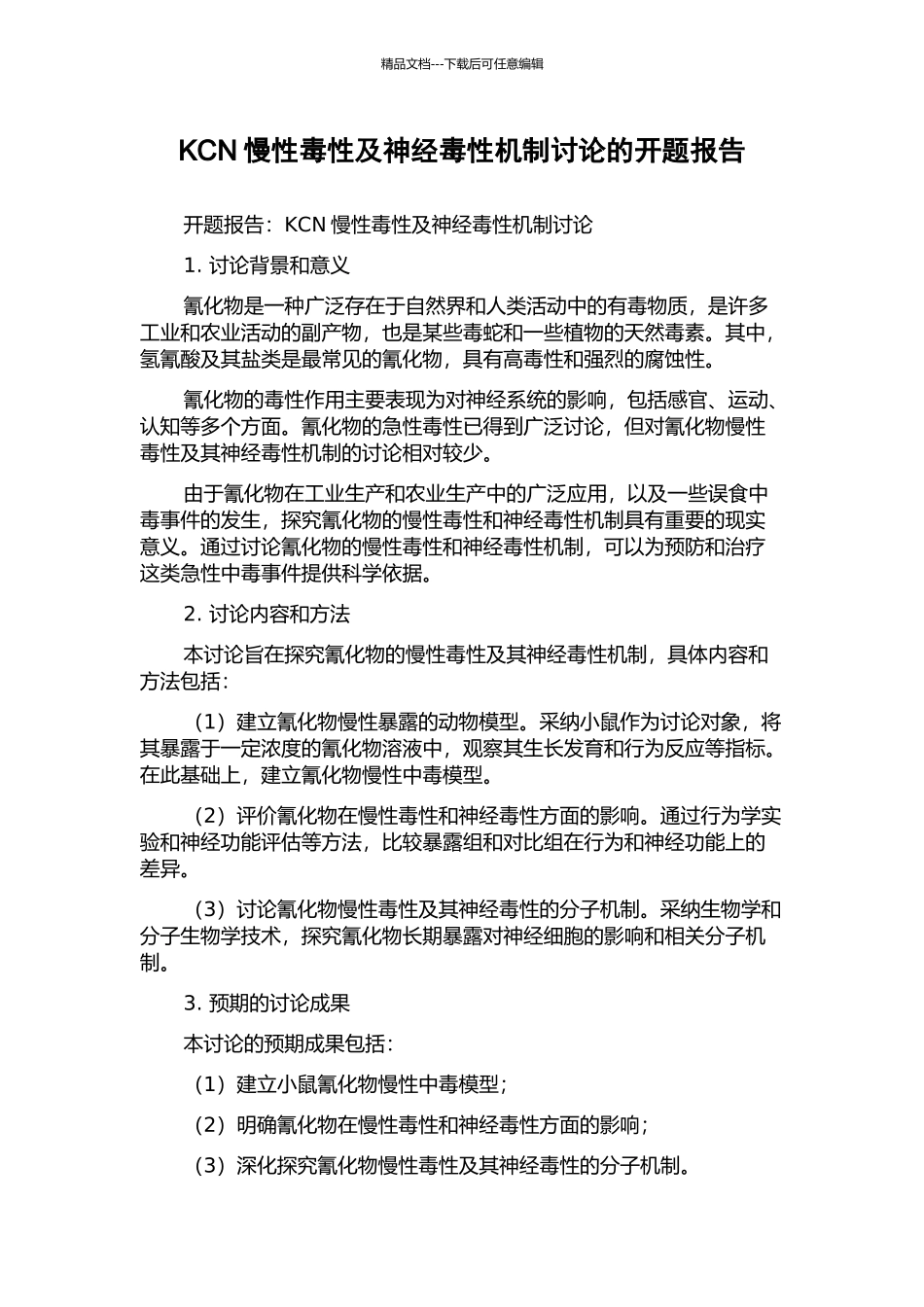 精品文档---下载后可任意编辑

KCN 慢性毒性及神经毒性机制讨论的开题报告

开题报告：KCN 慢性毒性及神经毒性机制讨论

1. 讨论背景和意义

氰化物是一种广泛存在于自然界和人类活动中的有毒物质，是许多工业和农业活动的副产物，也是某些毒蛇和一些植物的天然毒素。其中，氢氰酸及其盐类是最常见的氰化物，具有高毒性和强烈的腐蚀性。

氰化物的毒性作用主要表现为对神经系统的影响，包括感官、运动、认知等多个方面。氰化物的急性毒性已得到广泛讨论，但对氰化物慢性毒性及其神经毒性机制的讨论相对较少。

由于氰化物在工业生产和农业生产中的广泛应用，以及一些误食中毒事件的发生，探究氰化物的慢性毒性和神经毒性机制具有重要的现实意义。通过讨论氰化物的慢性毒性和神经毒性机制，可以为预防和治疗这类急性中毒事件提供科学依据。

2. 讨论内容和方法

本讨论旨在探究氰化物的慢性毒性及其神经毒性机制，具体内容和方法包括：

（1）建立氰化物慢性暴露的动物模型。采纳小鼠作为讨论对象，将其暴露于一定浓度的氰化物溶液中，观察其生长发育和行为反应等指标。在此基础上，建立氰化物慢性中毒模型。

（2）评价氰化物在慢性毒性和神经毒性方面的影响。通过行为学实验和神经功能评估等方法，比较暴露组和对比组在行为和神经功能上的差异。

（3）讨论氰化物慢性毒性及其神经毒性的分子机制。采纳生物学和分子生物学技术，探究氰化物长期暴露对神经细胞的影响和相关分子机制。

3. 预期的讨论成果

本讨论的预期成果包括：

（1）建立小鼠氰化物慢性中毒模型；

（2）明确氰化物在慢性毒性和神经毒性方面的影响；

（3）深化探究氰化物慢性毒性及其神经毒性的分子机制。